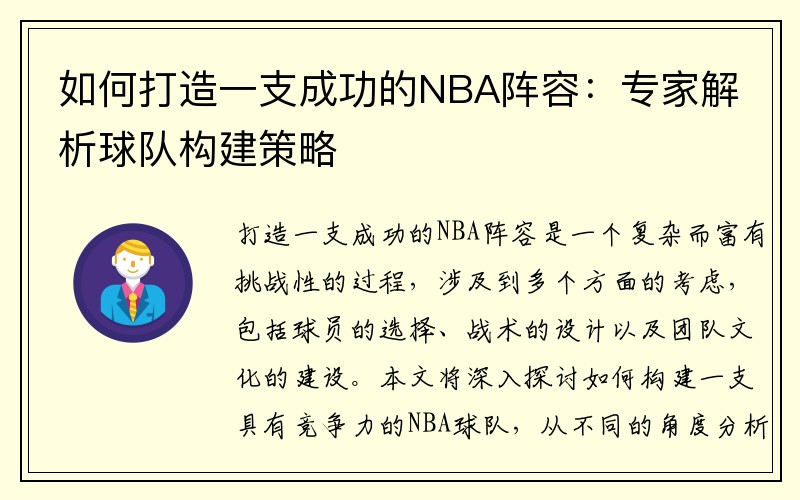 如何打造一支成功的NBA阵容：专家解析球队构建策略

打造一支成功的NBA阵容是一个复杂而富有挑战性的过程，涉及到多个方面的考虑，包括球员的选择、战术的设计以及团队文化的建设。本文将深入探讨如何构建一支具有竞争力的NBA球队，从不同的角度分析